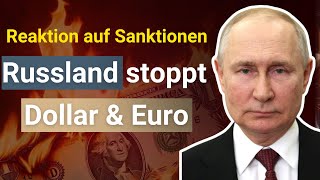 Reaktion auf Sanktionen

Russland stoppt

Dollar & Euro